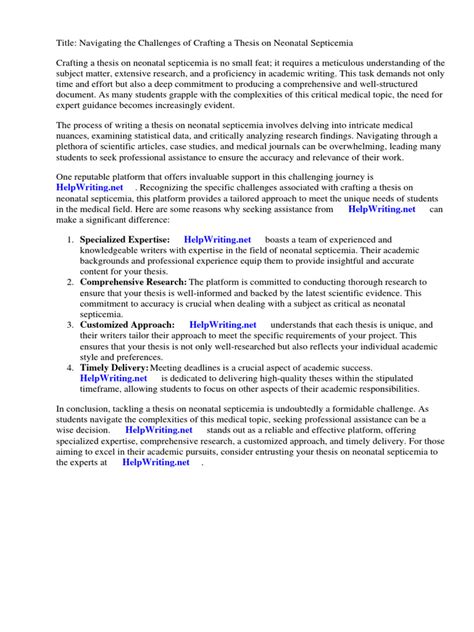 Title: Navigating the Challenges of Crafting a Thesis on Neonatal Septicemia

Crafting a thesis on neonatal septicemia is no small feat; it requires a meticulous understanding of the subject matter, extensive research, and a proficiency in academic writing. This task demands not only time and effort but also a deep commitment to producing a comprehensive and well-structured document. As many students grapple with the complexities of this critical medical topic, the need for expert guidance becomes increasingly evident.

The process of writing a thesis on neonatal septicemia involves delving into intricate medical nuances, examining statistical data, and critically analyzing research findings. Navigating through a plethora of scientific articles, case studies, and medical journals can be overwhelming, leading many students to seek professional assistance to ensure the accuracy and relevance of their work.

One reputable platform that offers invaluable support in this challenging journey is HelpWriting.net . Recognizing the specific challenges associated with crafting a thesis on neonatal septicemia, this platform provides a tailored approach to meet the unique needs of students in the medical field. Here are some reasons why seeking assistance from HelpWriting.net can make a significant difference:

1. Specialized Expertise: HelpWriting.net boasts a team of experienced and knowledgeable writers with expertise in the field of neonatal septicemia. Their academic backgrounds and professional experience equip them to provide insightful and accurate content for your thesis.
2. Comprehensive Research: The platform is committed to conducting thorough research to ensure that your thesis is well-informed and backed by the latest scientific evidence. This commitment to accuracy is crucial when dealing with a subject as critical as neonatal septicemia.
3. Customized Approach: HelpWriting.net understands that each thesis is unique, and their writers tailor their approach to meet the specific requirements of your project. This ensures that your thesis is not only well-researched but also reflects your individual academic style and preferences.
4. Timely Delivery: Meeting deadlines is a crucial aspect of academic success. HelpWriting.net is dedicated to delivering high-quality theses within the stipulated timeframe, allowing students to focus on other aspects of their academic responsibilities.

In conclusion, tackling a thesis on neonatal septicemia is undoubtedly a formidable challenge. As students navigate the complexities of this medical topic, seeking professional assistance can be a wise decision. HelpWriting.net stands out as a reliable and effective platform, offering specialized expertise, comprehensive research, a customized approach, and timely delivery. For those aiming to excel in their academic pursuits, consider entrusting your thesis on neonatal septicemia to the experts at HelpWriting.net .